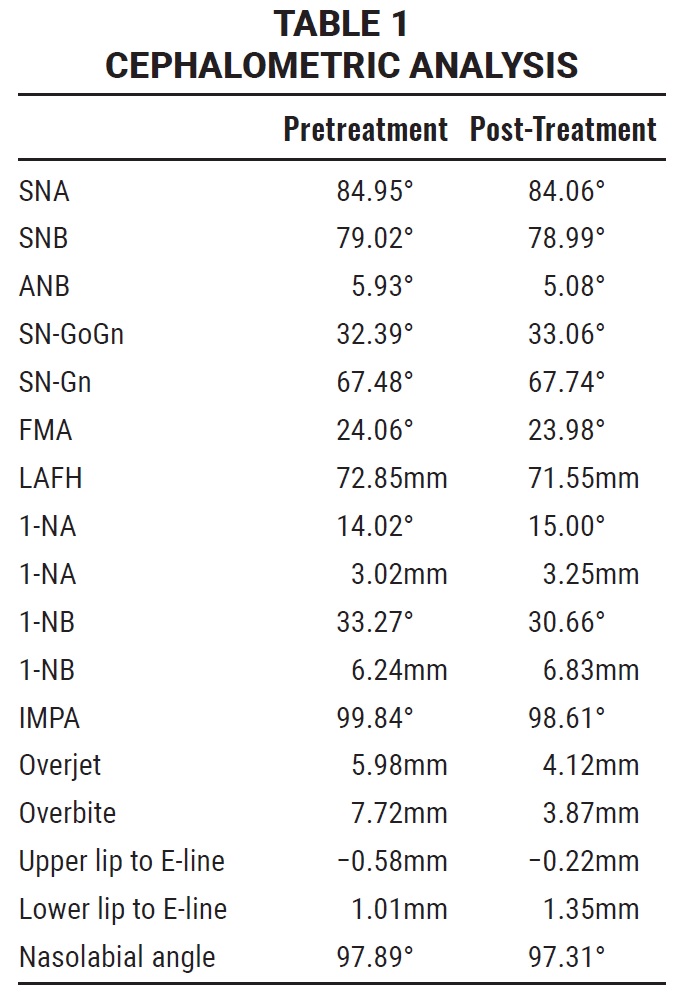 TABLE 1
CEPHALOMETRIC ANALYSIS

| | Pretreatment | Post-Treatment |
|---|---|---|
| SNA | 84.95° | 84.06° |
| SNB | 79.02° | 78.99° |
| ANB | 5.93° | 5.08° |
| SN-GoGn | 32.39° | 33.06° |
| SN-Gn | 67.48° | 67.74° |
| FMA | 24.06° | 23.98° |
| LAFH | 72.85mm | 71.55mm |
| 1-NA | 14.02° | 15.00° |
| 1-NA | 3.02mm | 3.25mm |
| 1-NB | 33.27° | 30.66° |
| 1-NB | 6.24mm | 6.83mm |
| IMPA | 99.84° | 98.61° |
| Overjet | 5.98mm | 4.12mm |
| Overbite | 7.72mm | 3.87mm |
| Upper lip to E-line | −0.58mm | −0.22mm |
| Lower lip to E-line | 1.01mm | 1.35mm |
| Nasolabial angle | 97.89° | 97.31° |